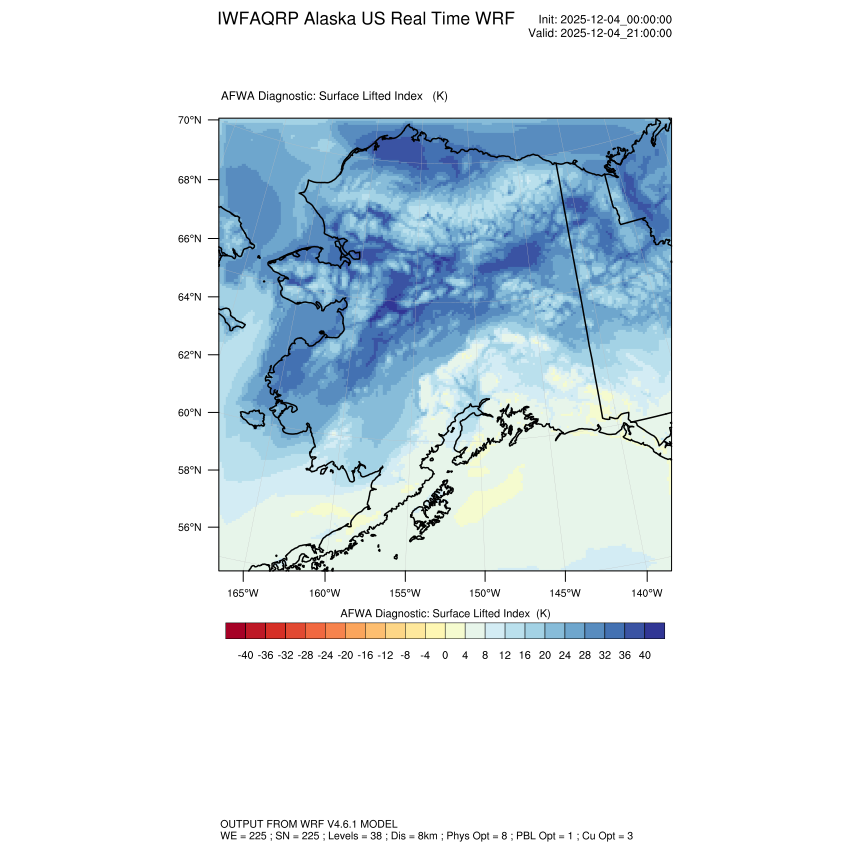 IWFAQRP Alaska US Real Time WRF

Init: 2025-12-04_00:00:00
Valid: 2025-12-04_21:00:00

AFWA Diagnostic: Surface Lifted Index (K)

70°N
68°N
66°N
64°N
62°N
60°N
58°N
56°N

165°W 160°W 155°W 150°W 145°W 140°W

AFWA Diagnostic: Surface Lifted Index (K)

-40 -36 -32 -28 -24 -20 -16 -12 -8 -4 0 4 8 12 16 20 24 28 32 36 40

OUTPUT FROM WRF V4.6.1 MODEL
WE = 225 ; SN = 225 ; Levels = 38 ; Dis = 8km ; Phys Opt = 8 ; PBL Opt = 1 ; Cu Opt = 3